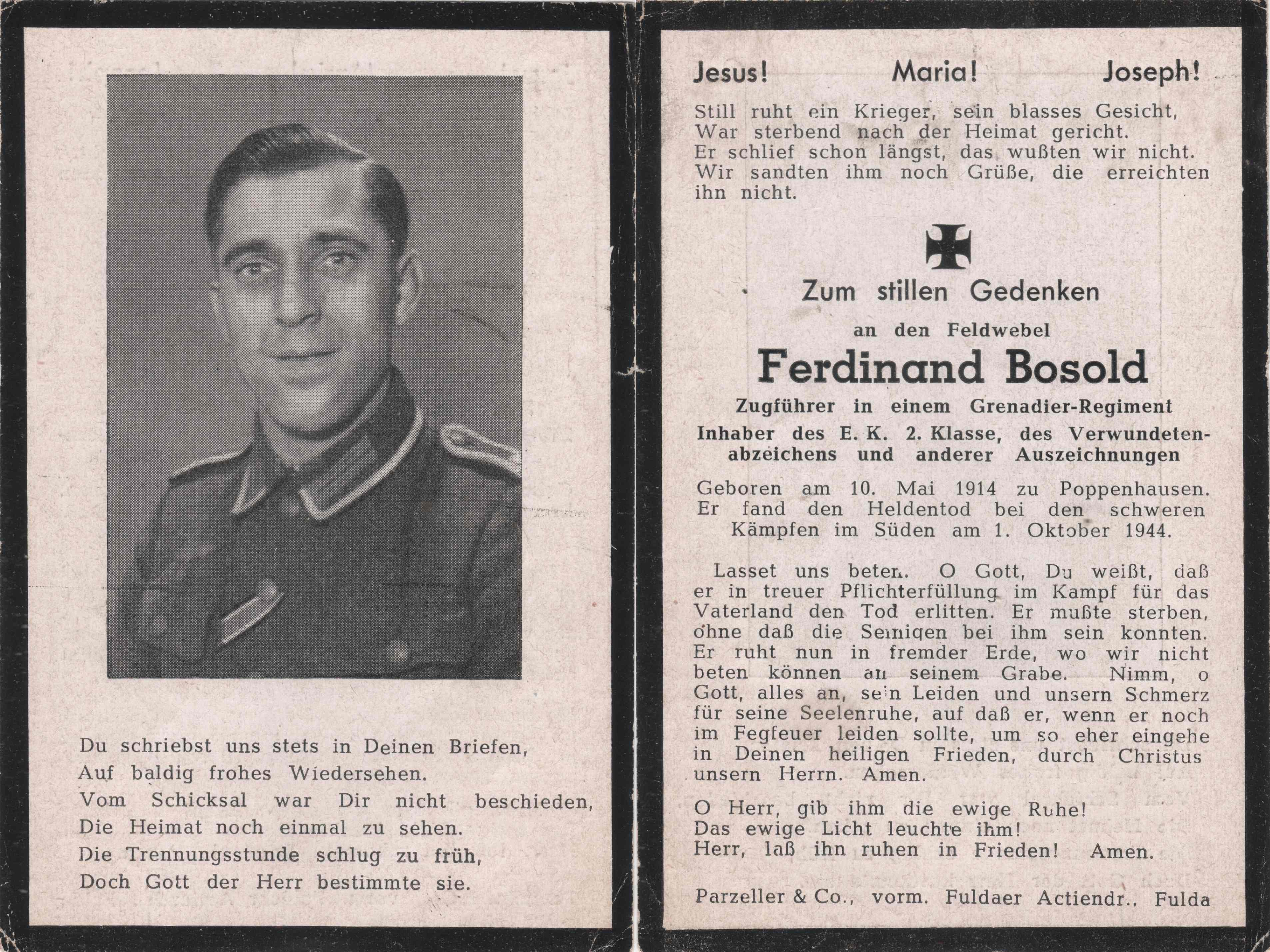 Du schriebst uns stets in Deinen Briefen,
Auf baldig frohes Wiedersehen.
Vom Schicksal war Dir nicht beschieden,
Die Heimat noch einmal zu sehen.
Die Trennungsstunde schlug zu früh,
Doch Gott der Herr bestimmte sie.

Jesus! Maria! Joseph!

Still ruht ein Krieger, sein blasses Gesicht,
War sterbend nach der Heimat gericht.
Er schlief schon längst, das wußten wir nicht.
Wir sandten ihm noch Grüße, die erreichten ihn nicht.

Zum stillen Gedenken

an den Feldwebel

Ferdinand Bosold

Zugführer in einem Grenadier-Regiment

Inhaber des E. K. 2. Klasse, des Verwundetenabzeichens und anderer Auszeichnungen

Geboren am 10. Mai 1914 zu Poppenhausen. Er fand den Heldentod bei den schweren Kämpfen im Süden am 1. Oktober 1944.

Lasset uns beten. O Gott, Du weißt, daß er in treuer Pflichterfüllung im Kampf für das Vaterland den Tod erlitten. Er mußte sterben, ohne daß die Seinigen bei ihm sein konnten. Er ruht nun in fremder Erde, wo wir nicht beten können an seinem Grabe. Nimm, o Gott, alles an, sein Leiden und unsern Schmerz für seine Seelenruhe, auf daß er, wenn er noch im Fegfeuer leiden sollte, um so eher eingehe in Deinen heiligen Frieden, durch Christus unsern Herrn. Amen.

O Herr, gib ihm die ewige Ruhe!
Das ewige Licht leuchte ihm!
Herr, laß ihn ruhen in Frieden! Amen.

Parzeller & Co., vorm. Fuldaer Actiendr., Fulda